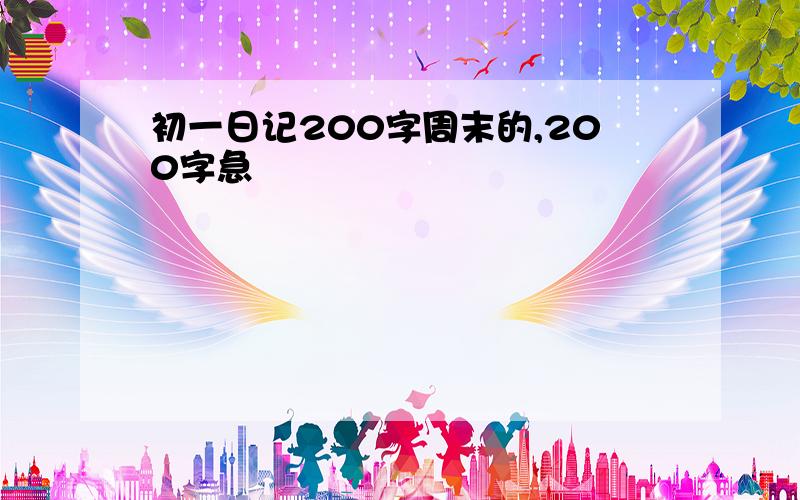 初一日记200字周末的,200字急